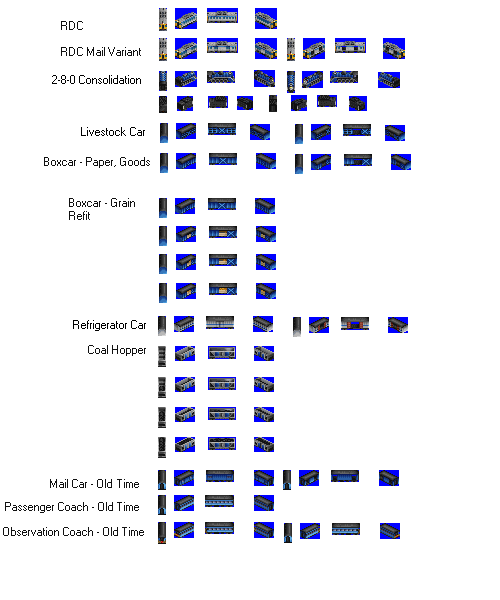 RDC

RDC Mail Variant

2-8-0 Consolidation

Livestock Car

Boxcar - Paper, Goods

Boxcar - Grain Refit

Refrigerator Car

Coal Hopper

Mail Car - Old Time

Passenger Coach - Old Time

Observation Coach - Old Time